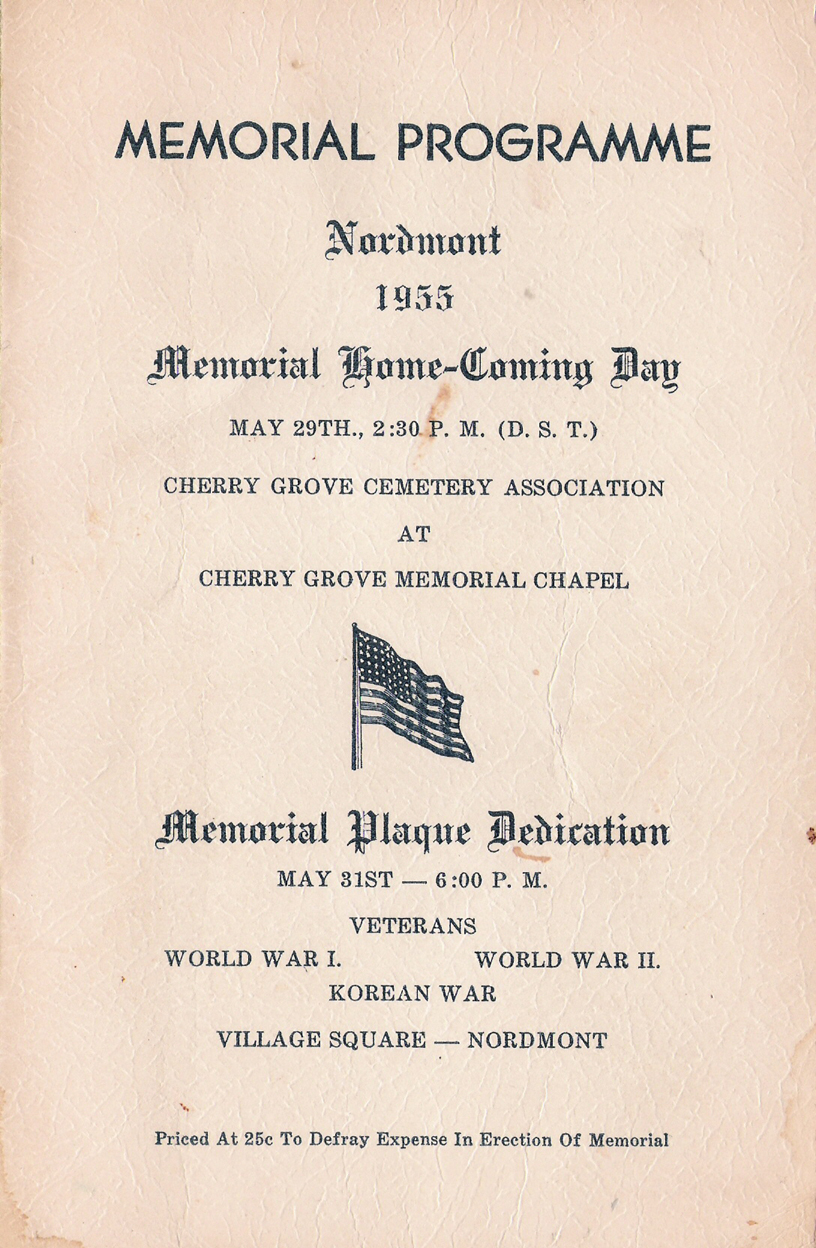 MEMORIAL PROGRAMME

Nordmont

1955

Memorial Home-Coming Day

MAY 29TH., 2:30 P. M. (D. S. T.)

CHERRY GROVE CEMETERY ASSOCIATION

AT

CHERRY GROVE MEMORIAL CHAPEL

Memorial Plaque Dedication

MAY 31ST — 6:00 P. M.

VETERANS

WORLD WAR I. WORLD WAR II.

KOREAN WAR

VILLAGE SQUARE — NORDMONT

Priced At 25c To Defray Expense In Erection Of Memorial